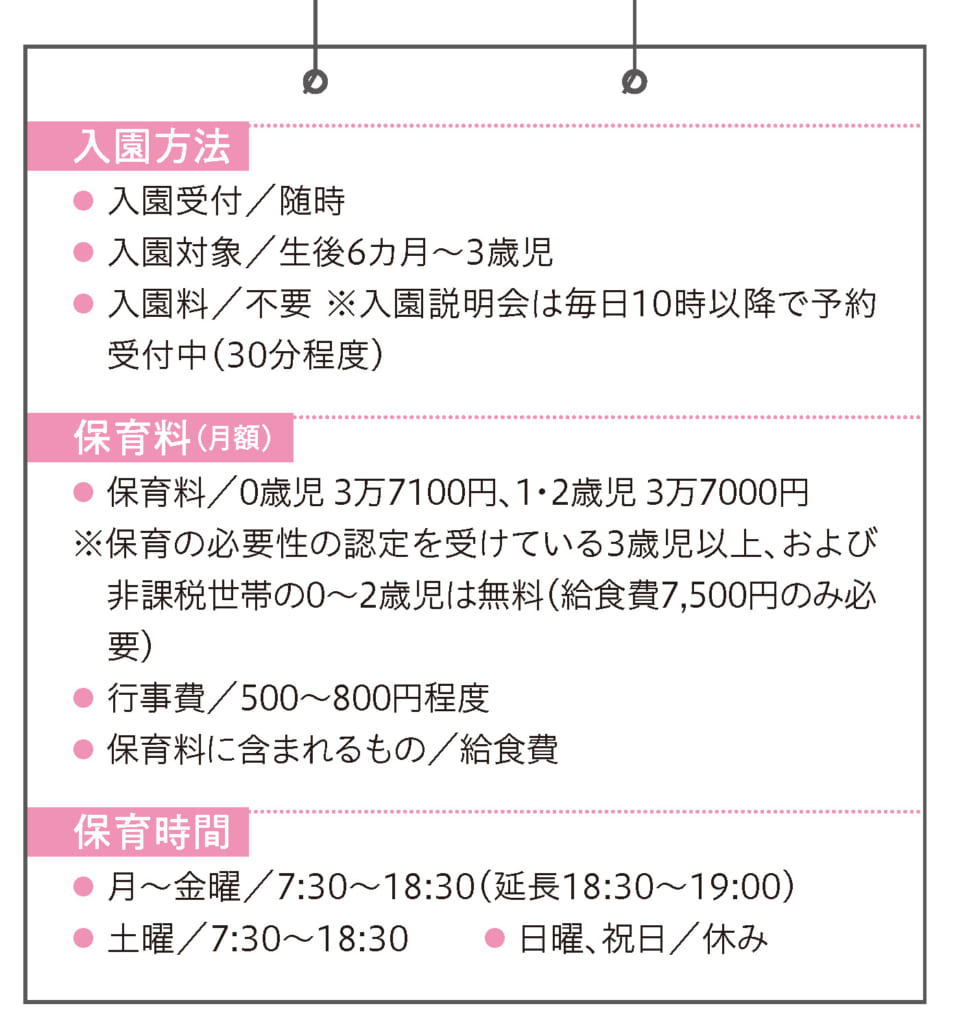 入園方法

● 入園受付／随時
● 入園対象／生後6カ月～3歳児
● 入園料／不要 ※入園説明会は毎日10時以降で予約受付中（30分程度）

保育料（月額）

● 保育料／0歳児 3万7100円、1・2歳児 3万7000円
※保育の必要性の認定を受けている3歳児以上、および非課税世帯の0～2歳児は無料（給食費7,500円のみ必要）
● 行事費／500～800円程度
● 保育料に含まれるもの／給食費

保育時間

● 月～金曜／7:30～18:30（延長18:30～19:00）
● 土曜／7:30～18:30
● 日曜、祝日／休み